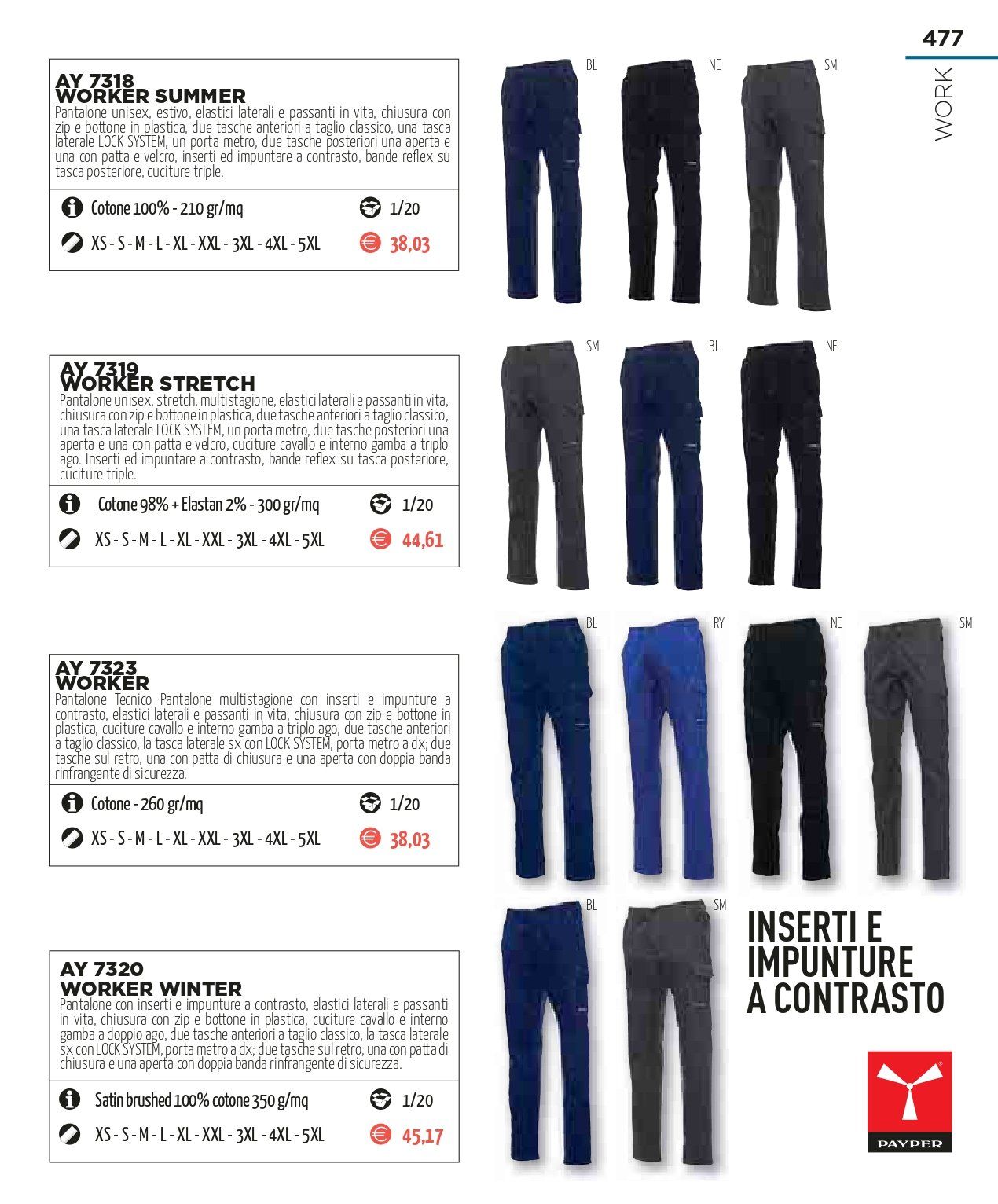 477

WORK

AY 7318
WORKER SUMMER
Pantalone unisex, estivo, elastici laterali e passanti in vita, chiusura con zip e bottone in plastica, due tasche anteriori a taglio classico, una tasca laterale LOCK SYSTEM, un porta metro, due tasche posteriori una aperta e una con patta e velcro, inserti ed impuntare a contrasto, bande reflex su tasca posteriore, cuciture triple.

Cotone 100% - 210 gr/mq
1/20
XS - S - M - L - XL - XXL - 3XL - 4XL - 5XL
38,03

BL NE SM

AY 7319
WORKER STRETCH
Pantalone unisex, stretch, multistagione, elastici laterali e passanti in vita, chiusura con zip e bottone in plastica, due tasche anteriori a taglio classico, una tasca laterale LOCK SYSTEM, un porta metro, due tasche posteriori una aperta e una con patta e velcro, cuciture cavallo e interno gamba a triplo ago. Inserti ed impuntare a contrasto, bande reflex su tasca posteriore, cuciture triple.

Cotone 98% + Elastan 2% - 300 gr/mq
1/20
XS - S - M - L - XL - XXL - 3XL - 4XL - 5XL
44,61

SM BL NE

AY 7323
WORKER
Pantalone Tecnico Pantalone multistagione con inserti e impunture a contrasto, elastici laterali e passanti in vita, chiusura con zip e bottone in plastica, cuciture cavallo e interno gamba a triplo ago, due tasche anteriori a taglio classico, la tasca laterale sx con LOCK SYSTEM, porta metro a dx; due tasche sul retro, una con patta di chiusura e una aperta con doppia banda rinfrangente di sicurezza.

Cotone - 260 gr/mq
1/20
XS - S - M - L - XL - XXL - 3XL - 4XL - 5XL
38,03

BL RY NE SM

AY 7320
WORKER WINTER
Pantalone con inserti e impunture a contrasto, elastici laterali e passanti in vita, chiusura con zip e bottone in plastica, cuciture cavallo e interno gamba a doppio ago, due tasche anteriori a taglio classico, la tasca laterale sx con LOCK SYSTEM, porta metro a dx; due tasche sul retro, una con patta di chiusura e una aperta con doppia banda rinfrangente di sicurezza.

Satin brushed 100% cotone 350 g/mq
1/20
XS - S - M - L - XL - XXL - 3XL - 4XL - 5XL
45,17

BL SM

INSERTI E
IMPUNTURE
A CONTRASTO

PAYPER